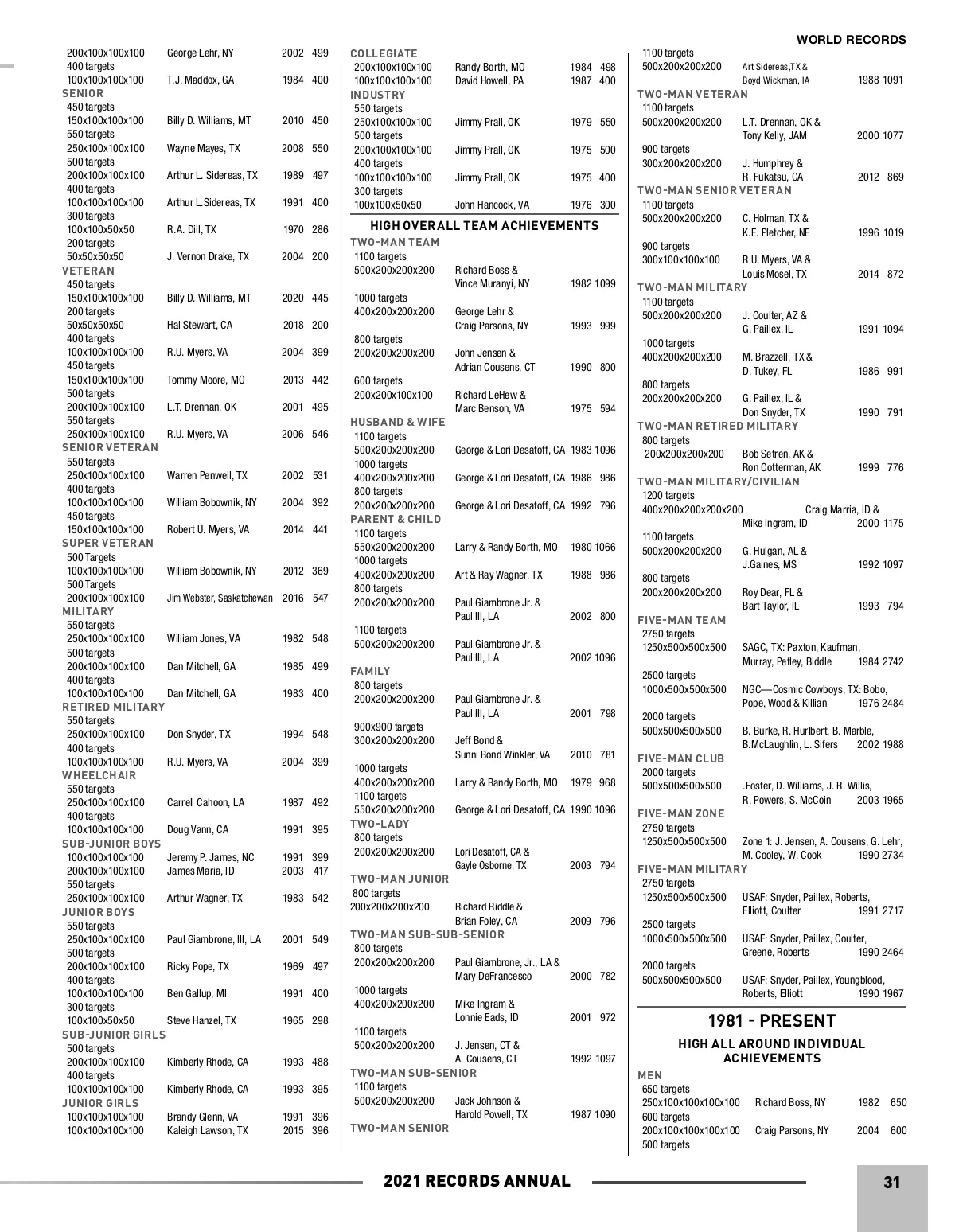 WORLD RECORDS

200x100x100x100 George Lehr, NY 2002 499
400 targets
100x100x100x100 T.J. Maddox, GA 1984 400
SENIOR
450 targets
150x100x100x100 Billy D. Williams, MT 2010 450
550 targets
250x100x100x100 Wayne Mayes, TX 2008 550
500 targets
200x100x100x100 Arthur L. Sidereas, TX 1989 497
400 targets
100x100x100x100 Arthur L.Sidereas, TX 1991 400
300 targets
100x100x50x50 R.A. Dill, TX 1970 286
200 targets
50x50x50x50 J. Vernon Drake, TX 2004 200
VETERAN
450 targets
150x100x100x100 Billy D. Williams, MT 2020 445
200 targets
50x50x50x50 Hal Stewart, CA 2018 200
400 targets
100x100x100x100 R.U. Myers, VA 2004 399
450 targets
150x100x100x100 Tommy Moore, MO 2013 442
500 targets
200x100x100x100 L.T. Drennan, OK 2001 495
550 targets
250x100x100x100 R.U. Myers, VA 2006 546
SENIOR VETERAN
550 targets
250x100x100x100 Warren Penwell, TX 2002 531
400 targets
100x100x100x100 William Bobownik, NY 2004 392
450 targets
150x100x100x100 Robert U. Myers, VA 2014 441
SUPER VETERAN
500 Targets
100x100x100x100 William Bobownik, NY 2012 369
500 Targets
200x100x100x100 Jim Webster, Saskatchewan 2016 547
MILITARY
550 targets
250x100x100x100 William Jones, VA 1982 548
500 targets
200x100x100x100 Dan Mitchell, GA 1985 499
400 targets
100x100x100x100 Dan Mitchell, GA 1983 400
RETIRED MILITARY
550 targets
250x100x100x100 Don Snyder, TX 1994 548
400 targets
100x100x100x100 R.U. Myers, VA 2004 399
WHEELCHAIR
550 targets
250x100x100x100 Carrell Cahoon, LA 1987 492
400 targets
100x100x100x100 Doug Vann, CA 1991 395
SUB-JUNIOR BOYS
100x100x100x100 Jeremy P. James, NC 1991 399
200x100x100x100 James Maria, ID 2003 417
550 targets
250x100x100x100 Arthur Wagner, TX 1983 542
JUNIOR BOYS
550 targets
250x100x100x100 Paul Giambrone, III, LA 2001 549
500 targets
200x100x100x100 Ricky Pope, TX 1969 497
400 targets
100x100x100x100 Ben Gallup, MI 1991 400
300 targets
100x100x50x50 Steve Hanzel, TX 1965 298
SUB-JUNIOR GIRLS
500 targets
200x100x100x100 Kimberly Rhode, CA 1993 488
400 targets
100x100x100x100 Kimberly Rhode, CA 1993 395
JUNIOR GIRLS
100x100x100x100 Brandy Glenn, VA 1991 396
100x100x100x100 Kaleigh Lawson, TX 2015 396

COLLEGIATE
200x100x100x100 Randy Borth, MO 1984 498
100x100x100x100 David Howell, PA 1987 400
INDUSTRY
550 targets
250x100x100x100 Jimmy Prall, OK 1979 550
500 targets
200x100x100x100 Jimmy Prall, OK 1975 500
400 targets
100x100x100x100 Jimmy Prall, OK 1975 400
300 targets
100x100x50x50 John Hancock, VA 1976 300

HIGH OVERALL TEAM ACHIEVEMENTS
TWO-MAN TEAM
1100 targets
500x200x200x200 Richard Boss & Vince Muranyi, NY 1982 1099
1000 targets
400x200x200x200 George Lehr & Craig Parsons, NY 1993 999
800 targets
200x200x200x200 John Jensen & Adrian Cousens, CT 1990 800
600 targets
200x200x100x100 Richard LeHew & Marc Benson, VA 1975 594
HUSBAND & WIFE
1100 targets
500x200x200x200 George & Lori Desatoff, CA 1983 1096
1000 targets
400x200x200x200 George & Lori Desatoff, CA 1986 986
800 targets
200x200x200x200 George & Lori Desatoff, CA 1992 796
PARENT & CHILD
1100 targets
550x200x200x200 Larry & Randy Borth, MO 1980 1066
1000 targets
400x200x200x200 Art & Ray Wagner, TX 1988 986
800 targets
200x200x200x200 Paul Giambrone Jr. & Paul III, LA 2002 800
1100 targets
500x200x200x200 Paul Giambrone Jr. & Paul III, LA 2002 1096
FAMILY
800 targets
200x200x200x200 Paul Giambrone Jr. & Paul III, LA 2001 798
900x900 targets
300x200x200x200 Jeff Bond & Sunni Bond Winkler, VA 2010 781
1000 targets
400x200x200x200 Larry & Randy Borth, MO 1979 968
1100 targets
550x200x200x200 George & Lori Desatoff, CA 1990 1096
TWO-LADY
800 targets
200x200x200x200 Lori Desatoff, CA & Gayle Osborne, TX 2003 794
TWO-MAN JUNIOR
800 targets
200x200x200x200 Richard Riddle & Brian Foley, CA 2009 796
TWO-MAN SUB-SUB-SENIOR
800 targets
200x200x200x200 Paul Giambrone, Jr., LA & Mary DeFrancesco 2000 782
1000 targets
400x200x200x200 Mike Ingram & Lonnie Eads, ID 2001 972
1100 targets
500x200x200x200 J. Jensen, CT & A. Cousens, CT 1992 1097
TWO-MAN SUB-SENIOR
1100 targets
500x200x200x200 Jack Johnson & Harold Powell, TX 1987 1090
TWO-MAN SENIOR

1100 targets
500x200x200x200 Art Sidereas,TX & Boyd Wickman, IA 1988 1091
TWO-MAN VETERAN
1100 targets
500x200x200x200 L.T. Drennan, OK & Tony Kelly, JAM 2000 1077
900 targets
300x200x200x200 J. Humphrey & R. Fukatsu, CA 2012 869
TWO-MAN SENIOR VETERAN
1100 targets
500x200x200x200 C. Holman, TX & K.E. Pletcher, NE 1996 1019
900 targets
300x100x100x100 R.U. Myers, VA & Louis Mosel, TX 2014 872
TWO-MAN MILITARY
1100 targets
500x200x200x200 J. Coulter, AZ & G. Paillex, IL 1991 1094
1000 targets
400x200x200x200 M. Brazzell, TX & D. Tukey, FL 1986 991
800 targets
200x200x200x200 G. Paillex, IL & Don Snyder, TX 1990 791
TWO-MAN RETIRED MILITARY
800 targets
200x200x200x200 Bob Setren, AK & Ron Cotterman, AK 1999 776
TWO-MAN MILITARY/CIVILIAN
1200 targets
400x200x200x200x200 Craig Marria, ID & Mike Ingram, ID 2000 1175
1100 targets
500x200x200x200 G. Hulgan, AL & J.Gaines, MS 1992 1097
800 targets
200x200x200x200 Roy Dear, FL & Bart Taylor, IL 1993 794
FIVE-MAN TEAM
2750 targets
1250x500x500x500 SAGC, TX: Paxton, Kaufman, Murray, Petley, Biddle 1984 2742
2500 targets
1000x500x500x500 NGC—Cosmic Cowboys, TX: Bobo, Pope, Wood & Killian 1976 2484
2000 targets
500x500x500x500 B. Burke, R. Hurlbert, B. Marble, B.McLaughlin, L. Sifers 2002 1988
FIVE-MAN CLUB
2000 targets
500x500x500x500 .Foster, D. Williams, J. R. Willis, R. Powers, S. McCoin 2003 1965
FIVE-MAN ZONE
2750 targets
1250x500x500x500 Zone 1: J. Jensen, A. Cousens, G. Lehr, M. Cooley, W. Cook 1990 2734
FIVE-MAN MILITARY
2750 targets
1250x500x500x500 USAF: Snyder, Paillex, Roberts, Elliott, Coulter 1991 2717
2500 targets
1000x500x500x500 USAF: Snyder, Paillex, Coulter, Greene, Roberts 1990 2464
2000 targets
500x500x500x500 USAF: Snyder, Paillex, Youngblood, Roberts, Elliott 1990 1967

1981 - PRESENT
HIGH ALL AROUND INDIVIDUAL ACHIEVEMENTS
MEN
650 targets
250x100x100x100x100 Richard Boss, NY 1982 650
600 targets
200x100x100x100x100 Craig Parsons, NY 2004 600
500 targets

2021 RECORDS ANNUAL
31